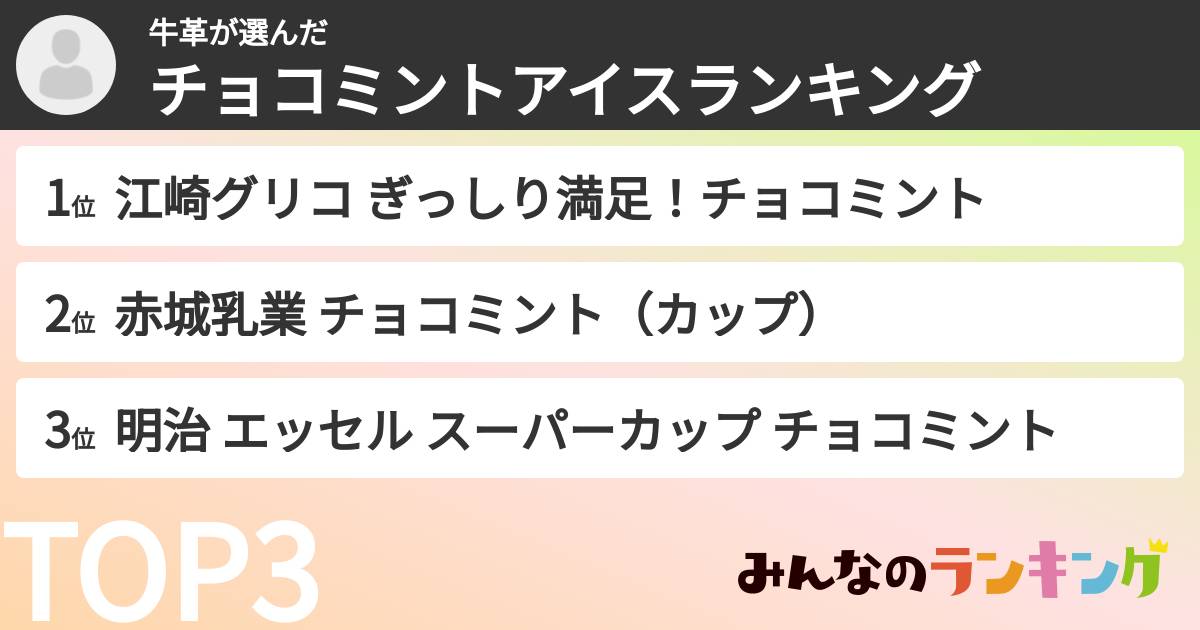 牛革が選んだ
チョコミントアイスランキング

1位 江崎グリコ ぎっしり満足！チョコミント

2位 赤城乳業 チョコミント（カップ）

3位 明治 エッセル スーパーカップ チョコミント

TOP3

みんなのランキング